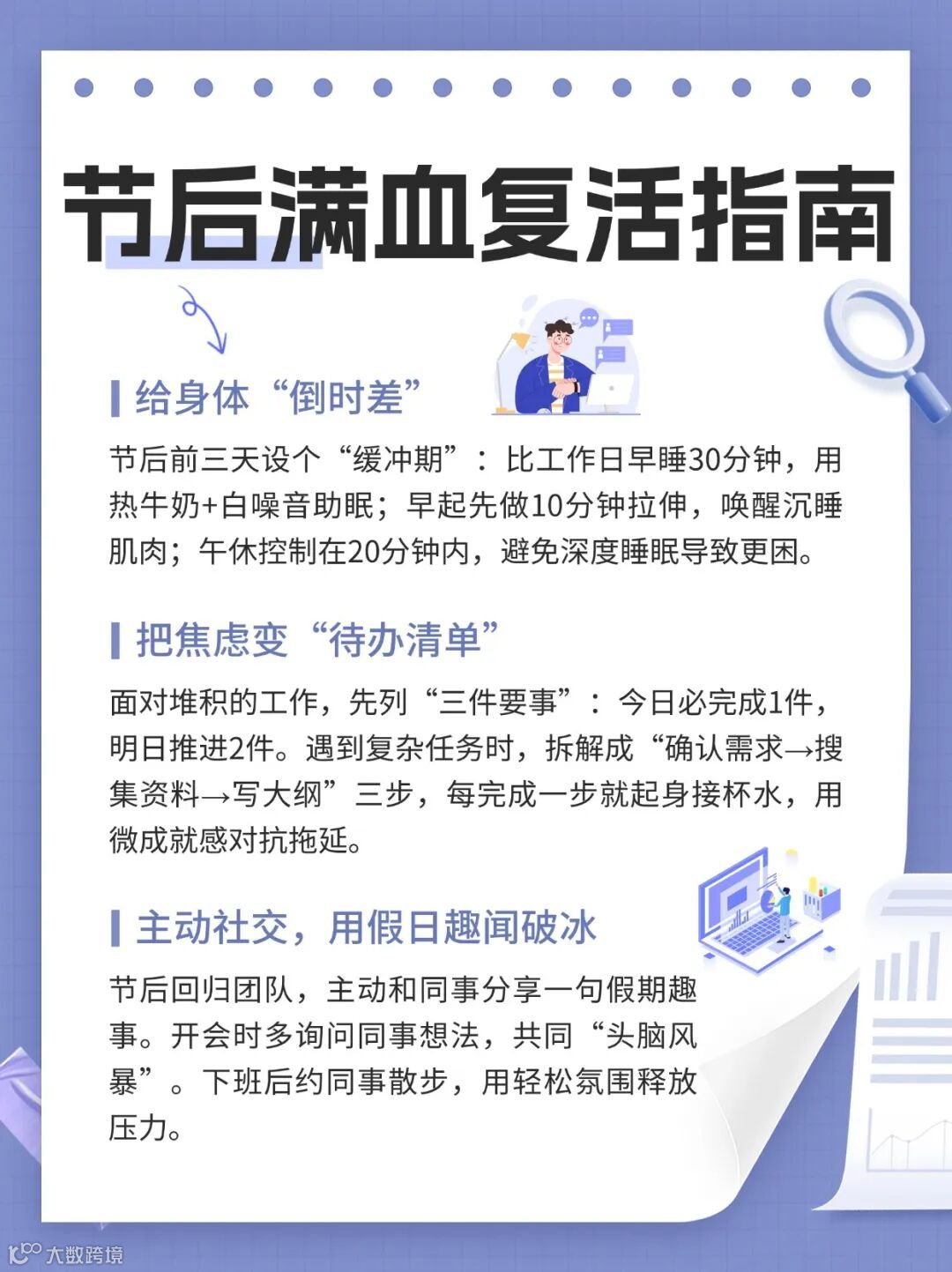 节后满血复活指南

给身体“倒时差”

节后前三天设个“缓冲期”：比工作日早睡30分钟，用热牛奶+白噪音助眠；早起先做10分钟拉伸，唤醒沉睡肌肉；午休控制在20分钟内，避免深度睡眠导致更困。

把焦虑变“待办清单”

面对堆积的工作，先列“三件要事”：今日必完成1件，明日推进2件。遇到复杂任务时，拆解成“确认需求→搜集资料→写大纲”三步，每完成一步就起身接杯水，用微成就感对抗拖延。

主动社交，用假日趣闻破冰

节后回归团队，主动和同事分享一句假期趣事。开会时多询问同事想法，共同“头脑风暴”。下班后约同事散步，用轻松氛围释放压力。

大数跨境